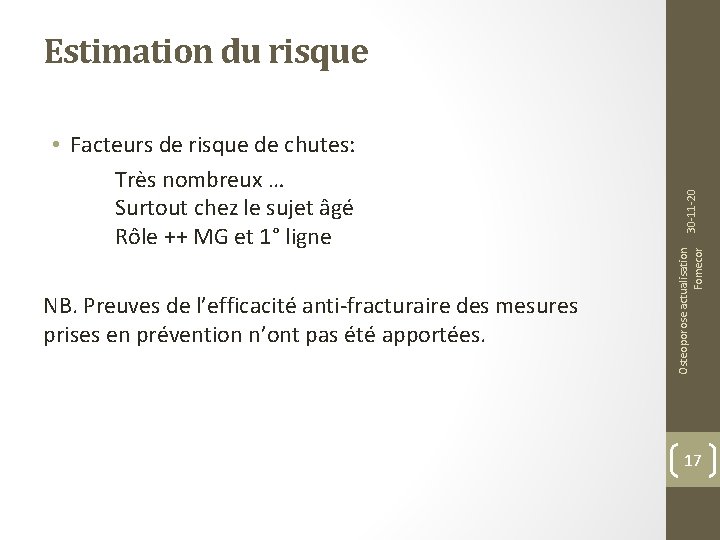 Estimation du risque

• Facteurs de risque de chutes:

Très nombreux …
Surtout chez le sujet âgé
Rôle ++ MG et 1° ligne

NB. Preuves de l'efficacité anti-fracturaire des mesures prises en prévention n'ont pas été apportées.

30-11-20

Osteoporose actualisation Fomecor

17